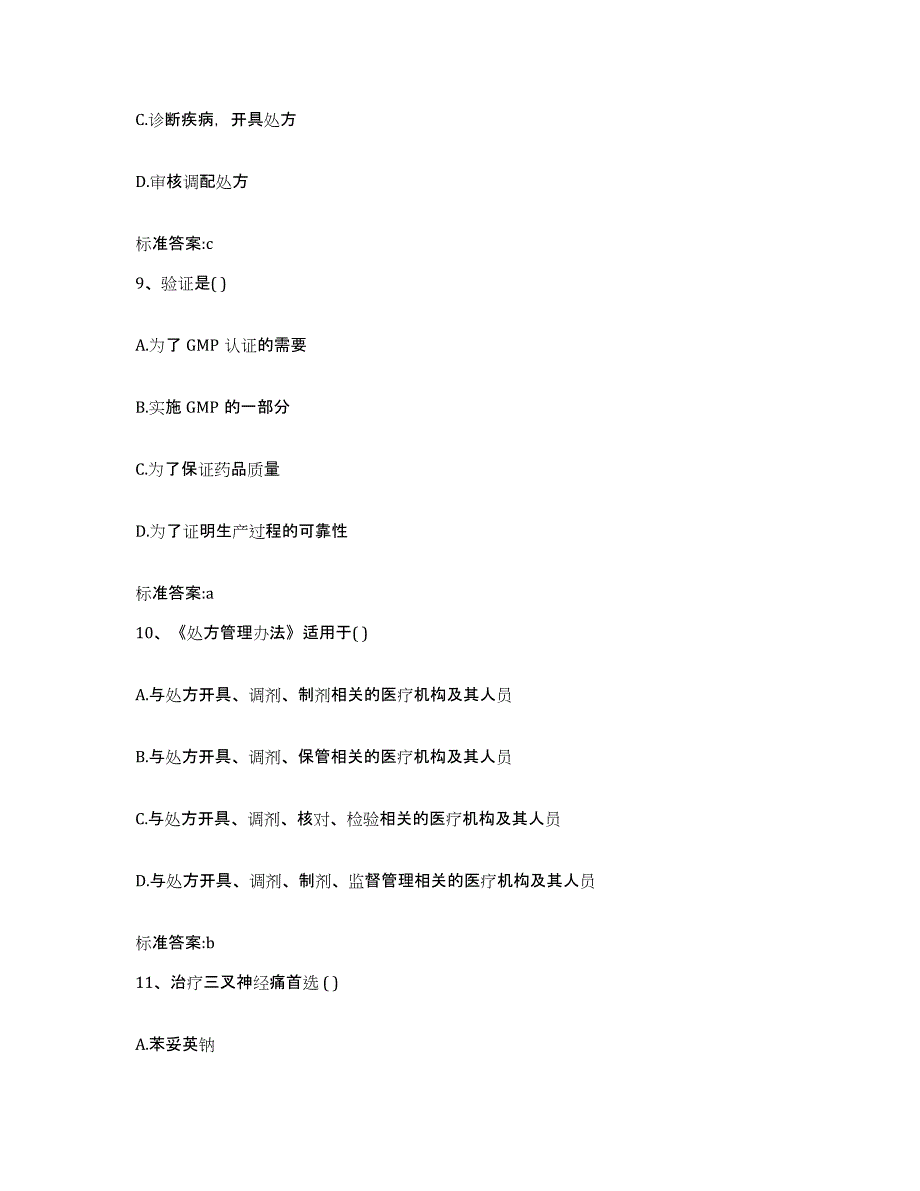 C.诊断疾病，开具处方

D.审核调配处方

标准答案:c

9、验证是( )

A.为了 GMP 认证的需要

B.实施 GMP 的一部分

C.为了保证药品质量

D.为了证明生产过程的可靠性

标准答案:a

10、《处方管理办法》适用于( )

A.与处方开具、调剂、制剂相关的医疗机构及其人员

B.与处方开具、调剂、保管相关的医疗机构及其人员

C.与处方开具、调剂、核对、检验相关的医疗机构及其人员

D.与处方开具、调剂、制剂、监督管理相关的医疗机构及其人员

标准答案:b

11、治疗三叉神经痛首选 ( )

A.苯妥英钠